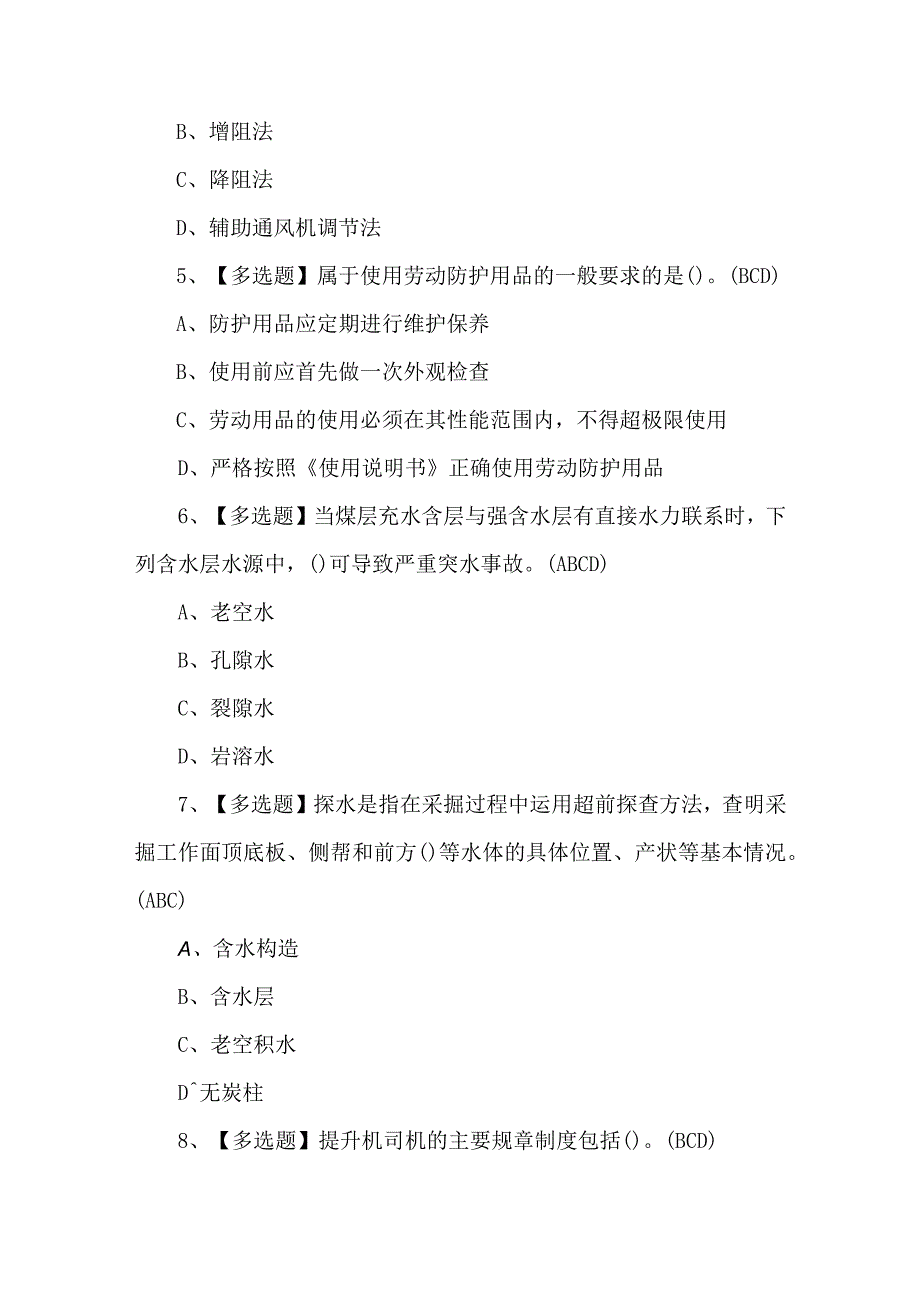 B、增阻法

C、降阻法

D、辅助通风机调节法

5、【多选题】属于使用劳动防护用品的一般要求的是()。(BCD)

A、防护用品应定期进行维护保养

B、使用前应首先做一次外观检查

C、劳动用品的使用必须在其性能范围内，不得超极限使用

D、严格按照《使用说明书》正确使用劳动防护用品

6、【多选题】当煤层充水含层与强含水层有直接水力联系时，下列含水层水源中，()可导致严重突水事故。(ABCD)

A、老空水

B、孔隙水

C、裂隙水

D、岩溶水

7、【多选题】探水是指在采掘过程中运用超前探查方法，查明采掘工作面顶底板、侧帮和前方()等水体的具体位置、产状等基本情况。(ABC)

A、含水构造

B、含水层

C、老空积水

D^无炭柱

8、【多选题】提升机司机的主要规章制度包括()。(BCD)